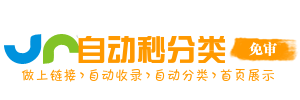 自动秒分类 免审
做上链接›自动收录›自动分类›首页展示